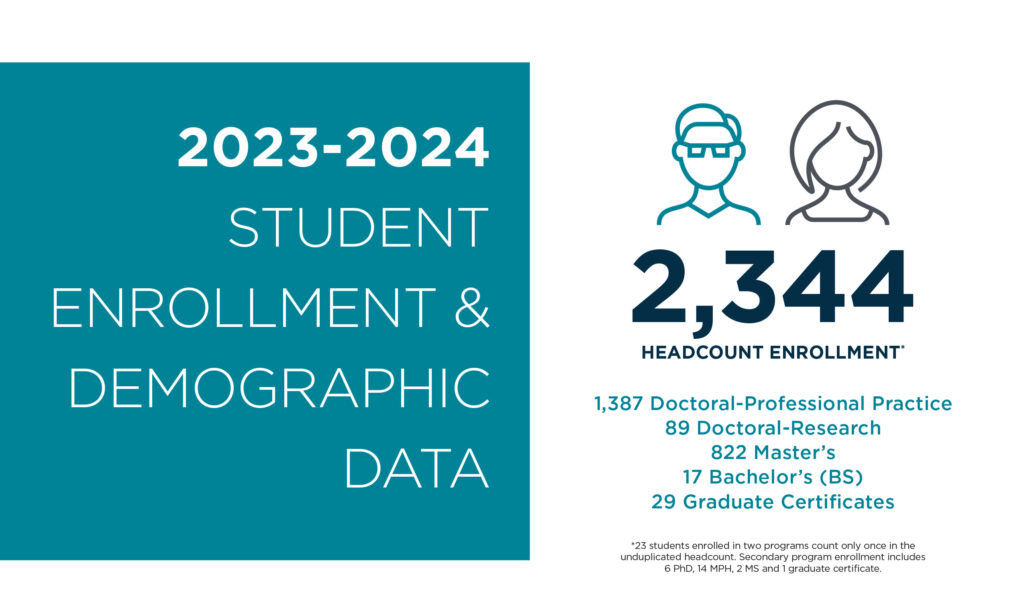 2023-2024 STUDENT ENROLLMENT & DEMOGRAPHIC DATA

2,344

HEADCOUNT ENROLLMENT*

1,387 Doctoral-Professional Practice
89 Doctoral-Research
822 Master's
17 Bachelor's (BS)
29 Graduate Certificates

*23 students enrolled in two programs count only once in the unduplicated headcount. Secondary program enrollment includes 6 PhD, 14 MPH, 2 MS and 1 graduate certificate.